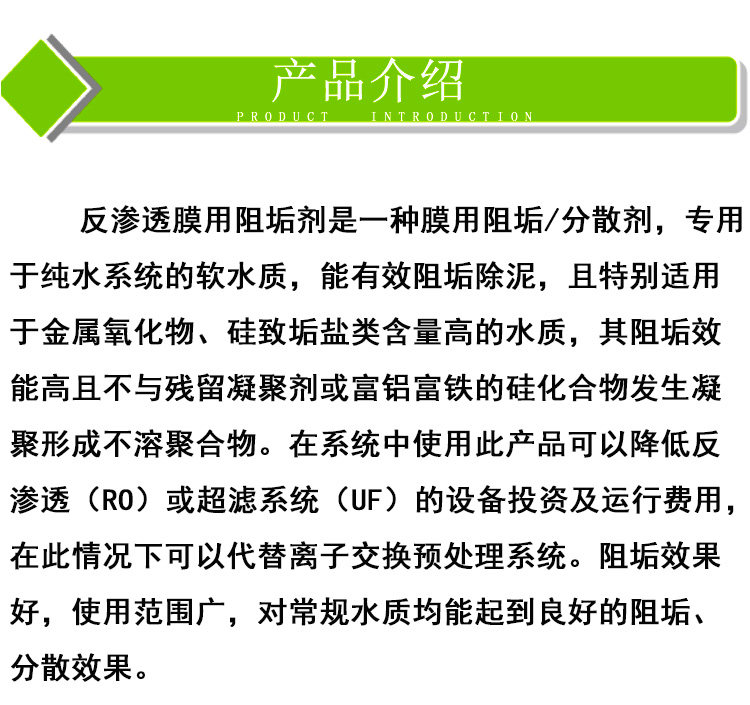 产品介绍
PRODUCT INTRODUCTION

反渗透膜用阻垢剂是一种膜用阻垢/分散剂，专用于纯水系统的软水质，能有效阻垢除泥，且特别适用于金属氧化物、硅致垢盐类含量高的水质，其阻垢效能高且不与残留凝聚剂或富铝富铁的硅化合物发生凝聚形成不溶聚合物。在系统中使用此产品可以降低反渗透（RO）或超滤系统（UF）的设备投资及运行费用，在此情况下可以代替离子交换预处理系统。阻垢效果好，使用范围广，对常规水质均能起到良好的阻垢、分散效果。